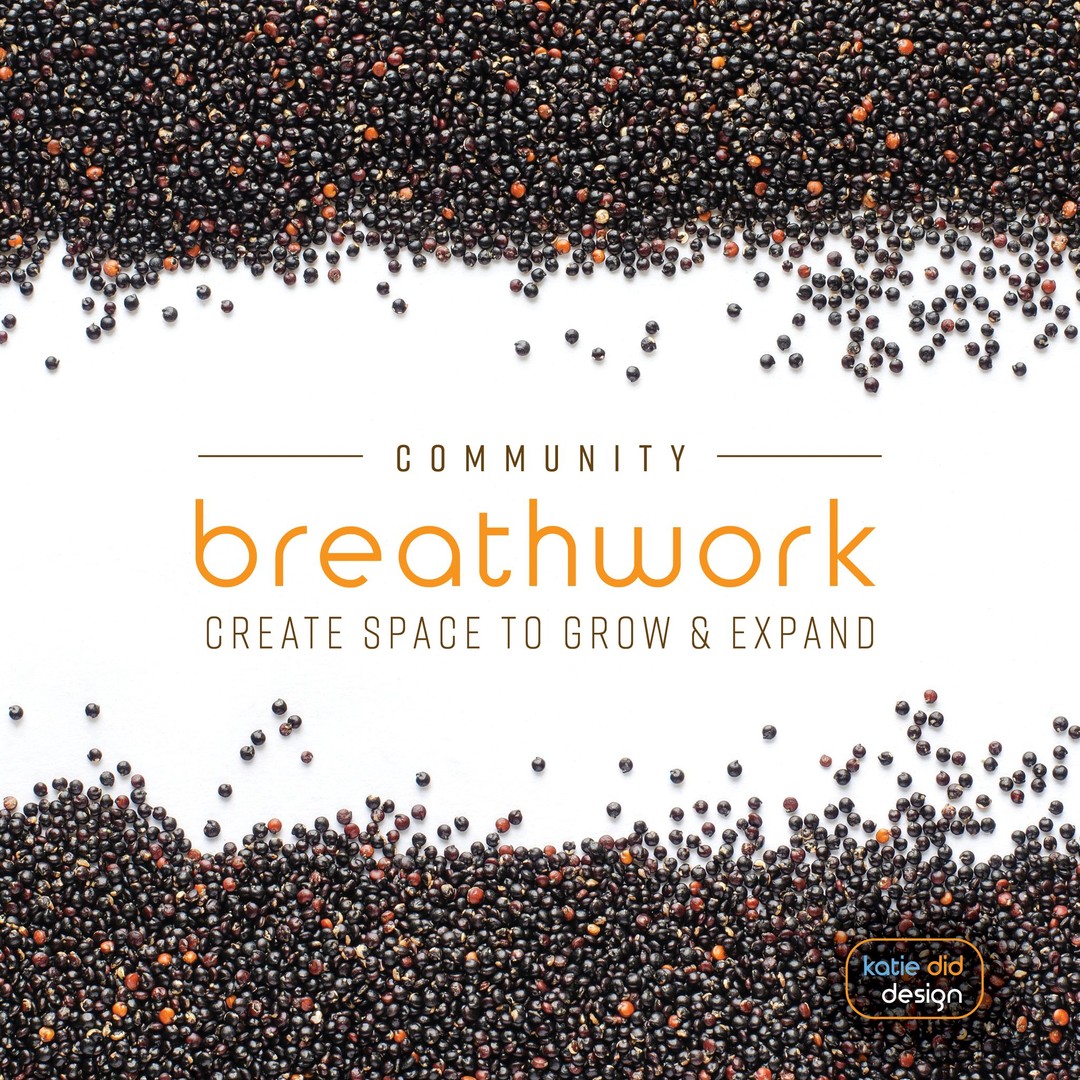 COMMUNITY

breathwork

CREATE SPACE TO GROW & EXPAND

katie did design